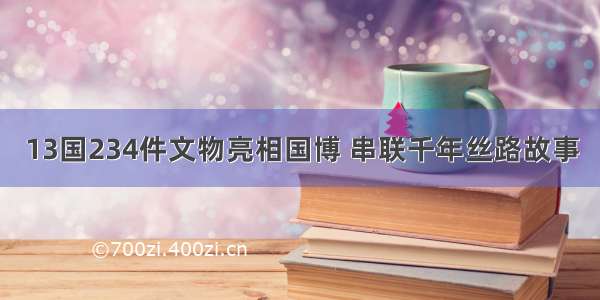 13国234件文物亮相国博 串联千年丝路故事

©700zi.400zi.cn